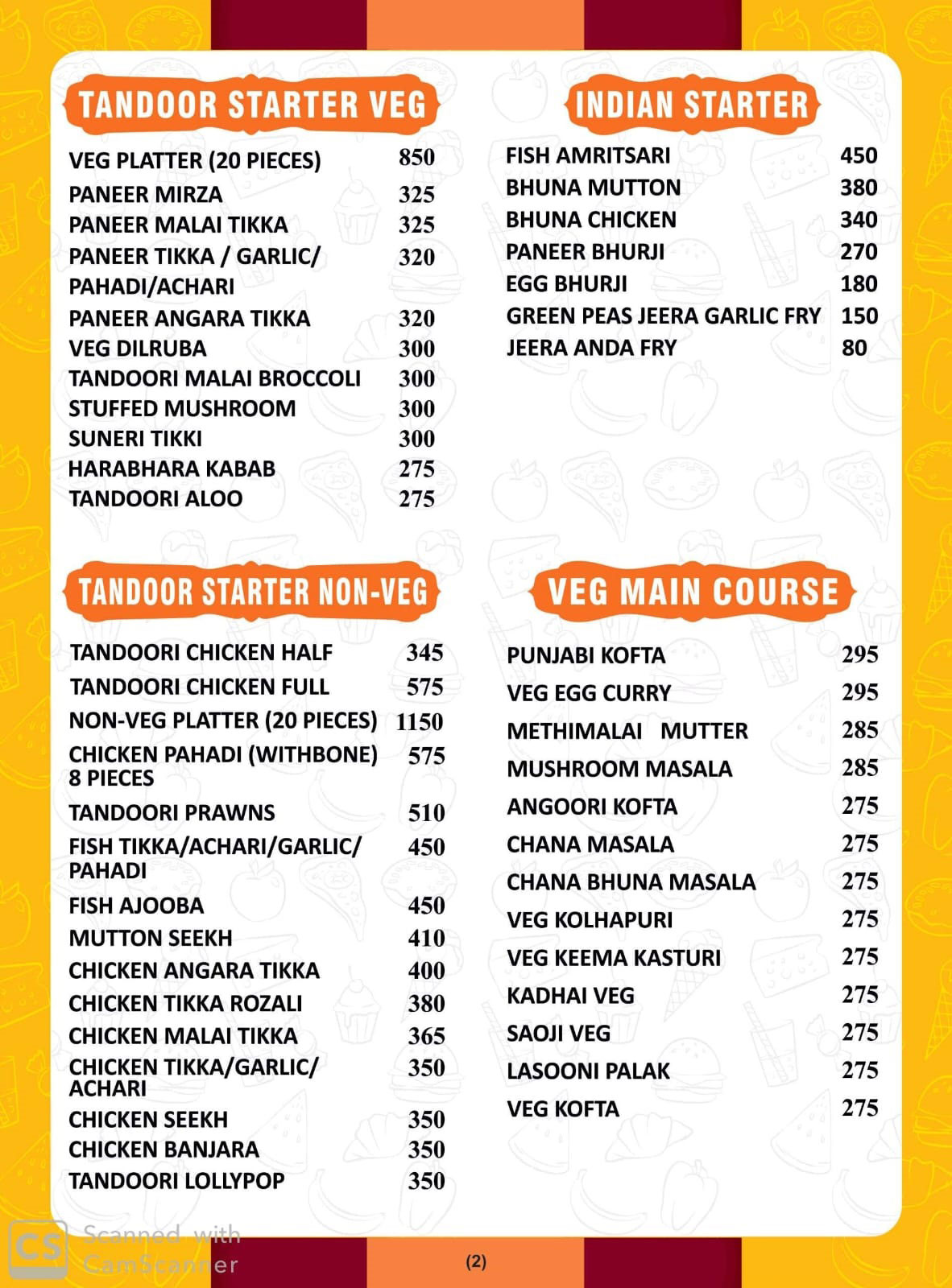 TANDOOR STARTER VEG

| | |
|---|---|
| VEG PLATTER (20 PIECES) | 850 |
| PANEER MIRZA | 325 |
| PANEER MALAI TIKKA | 325 |
| PANEER TIKKA / GARLIC/ PAHADI/ACHARI | 320 |
| PANEER ANGARA TIKKA | 320 |
| VEG DILRUBA | 300 |
| TANDOORI MALAI BROCCOLI | 300 |
| STUFFED MUSHROOM | 300 |
| SUNERI TIKKI | 300 |
| HARABHARA KABAB | 275 |
| TANDOORI ALOO | 275 |

TANDOOR STARTER NON-VEG

| | |
|---|---|
| TANDOORI CHICKEN HALF | 345 |
| TANDOORI CHICKEN FULL | 575 |
| NON-VEG PLATTER (20 PIECES) | 1150 |
| CHICKEN PAHADI (WITHBONE) 8 PIECES | 575 |
| TANDOORI PRAWNS | 510 |
| FISH TIKKA/ACHARI/GARLIC/ PAHADI | 450 |
| FISH AJOOBA | 450 |
| MUTTON SEEKH | 410 |
| CHICKEN ANGARA TIKKA | 400 |
| CHICKEN TIKKA ROZALI | 380 |
| CHICKEN MALAI TIKKA | 365 |
| CHICKEN TIKKA/GARLIC/ ACHARI | 350 |
| CHICKEN SEEKH | 350 |
| CHICKEN BANJARA | 350 |
| TANDOORI LOLLYPOP | 350 |

INDIAN STARTER

| | |
|---|---|
| FISH AMRITSARI | 450 |
| BHUNA MUTTON | 380 |
| BHUNA CHICKEN | 340 |
| PANEER BHURJI | 270 |
| EGG BHURJI | 180 |
| GREEN PEAS JEERA GARLIC FRY | 150 |
| JEERA ANDA FRY | 80 |

VEG MAIN COURSE

| | |
|---|---|
| PUNJABI KOFTA | 295 |
| VEG EGG CURRY | 295 |
| METHIMALAI MUTTER | 285 |
| MUSHROOM MASALA | 285 |
| ANGOORI KOFTA | 275 |
| CHANA MASALA | 275 |
| CHANA BHUNA MASALA | 275 |
| VEG KOLHAPURI | 275 |
| VEG KEEMA KASTURI | 275 |
| KADHAI VEG | 275 |
| SAOJI VEG | 275 |
| LASOONI PALAK | 275 |
| VEG KOFTA | 275 |

CS Scanned with CamScanner

(2)